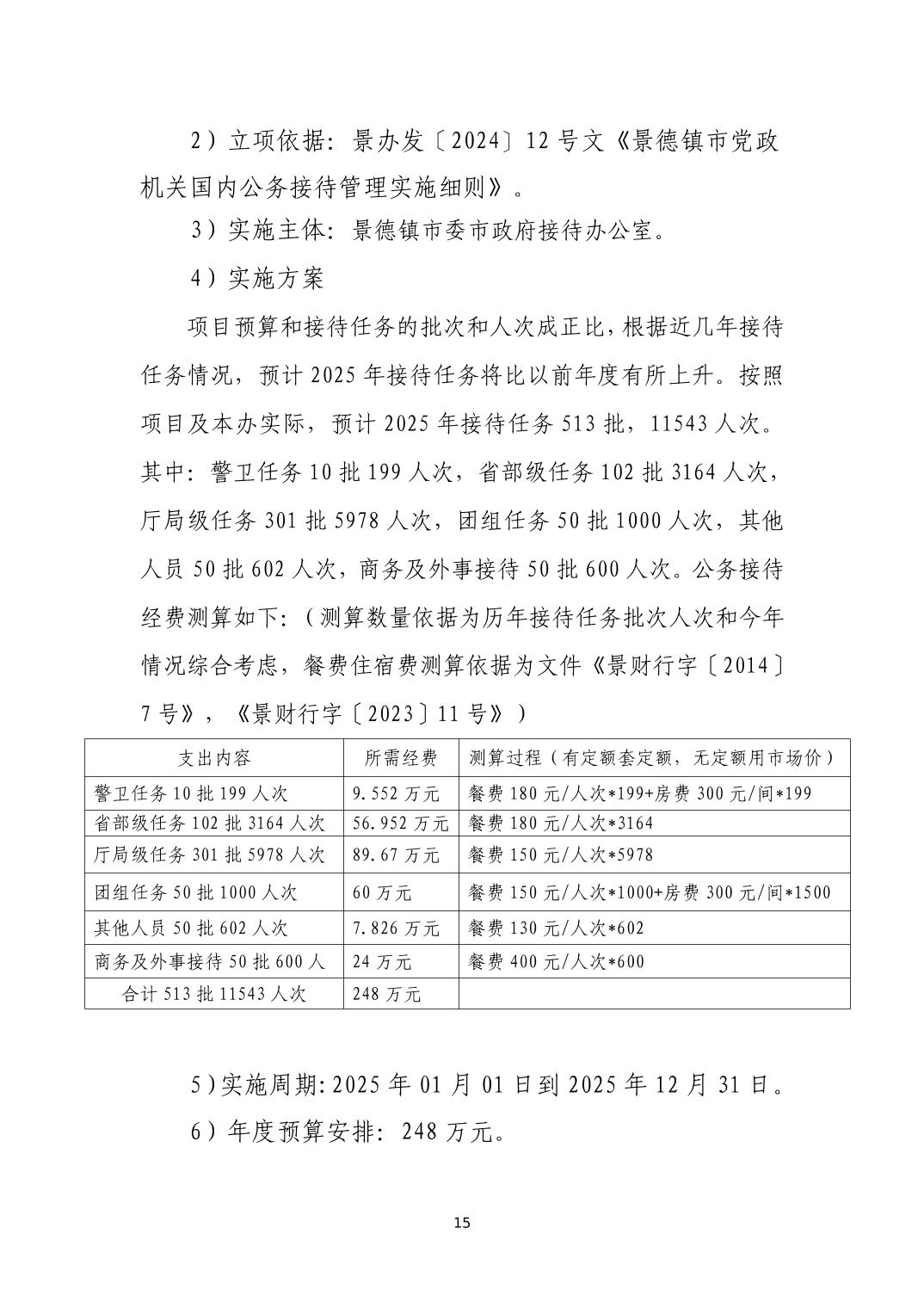 2）立项依据：景办发〔2024〕12号文《景德镇市党政机关国内公务接待管理实施细则》。

3）实施主体：景德镇市委市政府接待办公室。

4）实施方案

项目预算和接待任务的批次和人次成正比，根据近几年接待任务情况，预计2025年接待任务将比以前年度有所上升。按照项目及本办实际，预计2025年接待任务513批，11543人次。其中：警卫任务10批199人次，省部级任务102批3164人次，厅局级任务301批5978人次，团组任务50批1000人次，其他人员50批602人次，商务及外事接待50批600人次。公务接待经费测算如下：（测算数量依据为历年接待任务批次人次和今年情况综合考虑，餐费住宿费测算依据为文件《景财行字〔2014〕7号》，《景财行字〔2023〕11号》）

| 支出内容 | 所需经费 | 测算过程（有定额套定额，无定额用市场价） |
|---|---|---|
| 警卫任务10批199人次 | 9.552万元 | 餐费180元/人次*199+房费300元/间*199 |
| 省部级任务102批3164人次 | 56.952万元 | 餐费180元/人次*3164 |
| 厅局级任务301批5978人次 | 89.67万元 | 餐费150元/人次*5978 |
| 团组任务50批1000人次 | 60万元 | 餐费150元/人次*1000+房费300元/间*1500 |
| 其他人员50批602人次 | 7.826万元 | 餐费130元/人次*602 |
| 商务及外事接待50批600人 | 24万元 | 餐费400元/人次*600 |
| 合计513批11543人次 | 248万元 | |

5）实施周期：2025年01月01日到2025年12月31日。

6）年度预算安排：248万元。

15